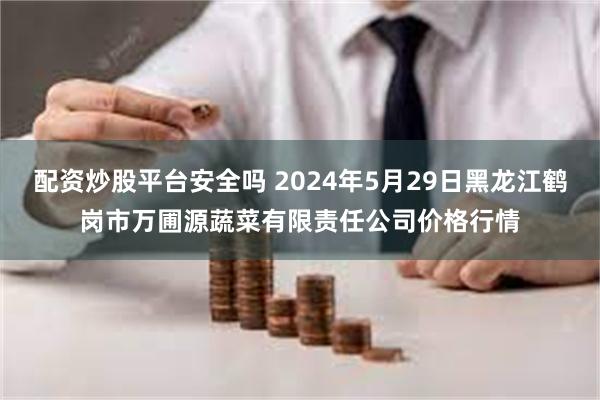 配资炒股平台安全吗 2024年5月29日黑龙江鹤岗市万圃源蔬菜有限责任公司价格行情